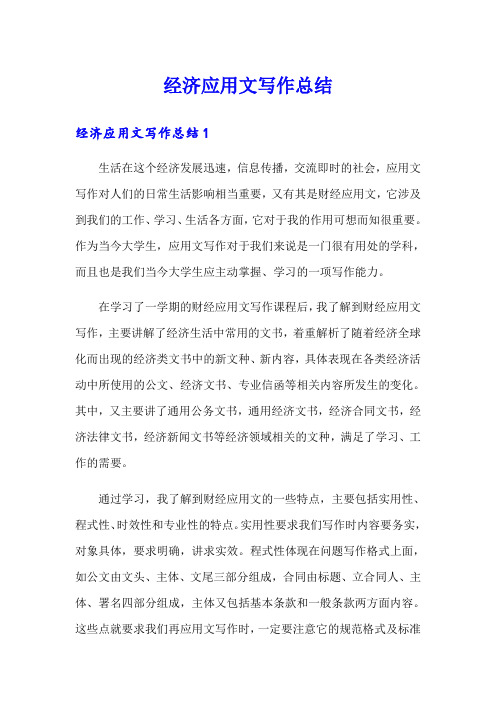 经济应用文写作总结

经济应用文写作总结1

生活在这个经济发展迅速，信息传播，交流即时的社会，应用文写作对人们的日常生活影响相当重要，又有其是财经应用文，它涉及到我们的工作、学习、生活各方面，它对于我的作用可想而知很重要。作为当今大学生，应用文写作对于我们来说是一门很有用处的学科，而且也是我们当今大学生应主动掌握、学习的一项写作能力。

在学习了一学期的财经应用文写作课程后，我了解到财经应用文写作，主要讲解了经济生活中常用的文书，着重解析了随着经济全球化而出现的经济类文书中的新文种、新内容，具体表现在各类经济活动中所使用的公文、经济文书、专业信函等相关内容所发生的变化。其中，又主要讲了通用公务文书，通用经济文书，经济合同文书，经济法律文书，经济新闻文书等经济领域相关的文种，满足了学习、工作的需要。

通过学习，我了解到财经应用文的一些特点，主要包括实用性、程式性、时效性和专业性的特点。实用性要求我们写作时内容要务实，对象具体，要求明确，讲求实效。程式性体现在问题写作格式上面，如公文由文头、主体、文尾三部分组成，合同由标题、立合同人、主体、署名四部分组成，主体又包括基本条款和一般条款两方面内容。这些点就要求我们再应用文写作时，一定要注意它的规范格式及标准